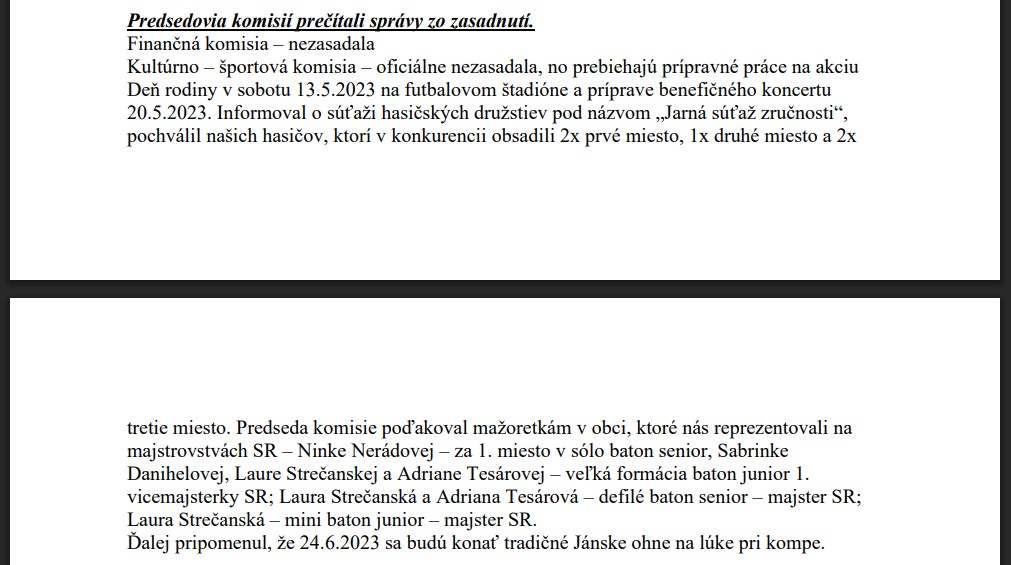 Predsedovia komisií prečítali správy zo zasadnutí.
Finančná komisia – nezasadala
Kultúrno – športová komisia – oficiálne nezasadala, no prebiehajú prípravné práce na akciu Deň rodiny v sobotu 13.5.2023 na futbalovom štadióne a príprave benefičného koncertu 20.5.2023. Informoval o súťaži hasičských družstiev pod názvom „Jarná súťaž zručnosti“, pochválil našich hasičov, ktorí v konkurencii obsadili 2x prvé miesto, 1x druhé miesto a 2x

tretie miesto. Predseda komisie poďakoval mažoretkám v obci, ktoré nás reprezentovali na majstrovstvách SR – Ninke Nerádovej – za 1. miesto v sólo baton senior, Sabrinke Danihelovej, Laure Strečanskej a Adriane Tesárovej – veľká formácia baton junior 1. vicemajsterky SR; Laura Strečanská a Adriana Tesárová – defilé baton senior – majster SR; Laura Strečanská – mini baton junior – majster SR.
Ďalej pripomenul, že 24.6.2023 sa budú konať tradičné Jánske ohne na lúke pri kompe.